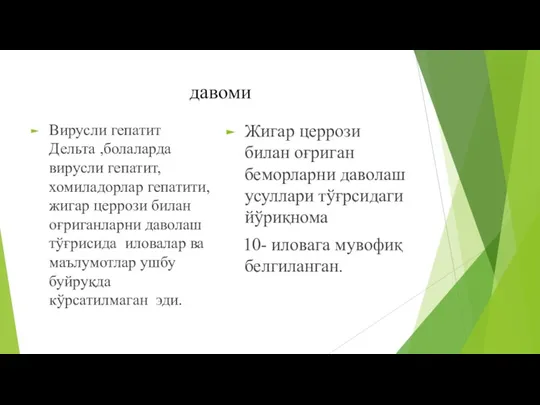 давоми

Вирусли гепатит Дельта ,болаларда вирусли гепатит, хомиладорлар гепатити, жигар церрози билан оғриганларни даволаш тўғрисида иловалар ва маълумотлар ушбу буйруқда кўрсатилмаган эди.

Жигар церрози билан оғриган беморларни даволаш усуллари тўғрсидаги йўриқнома

10- иловага мувофиқ белгиланган.